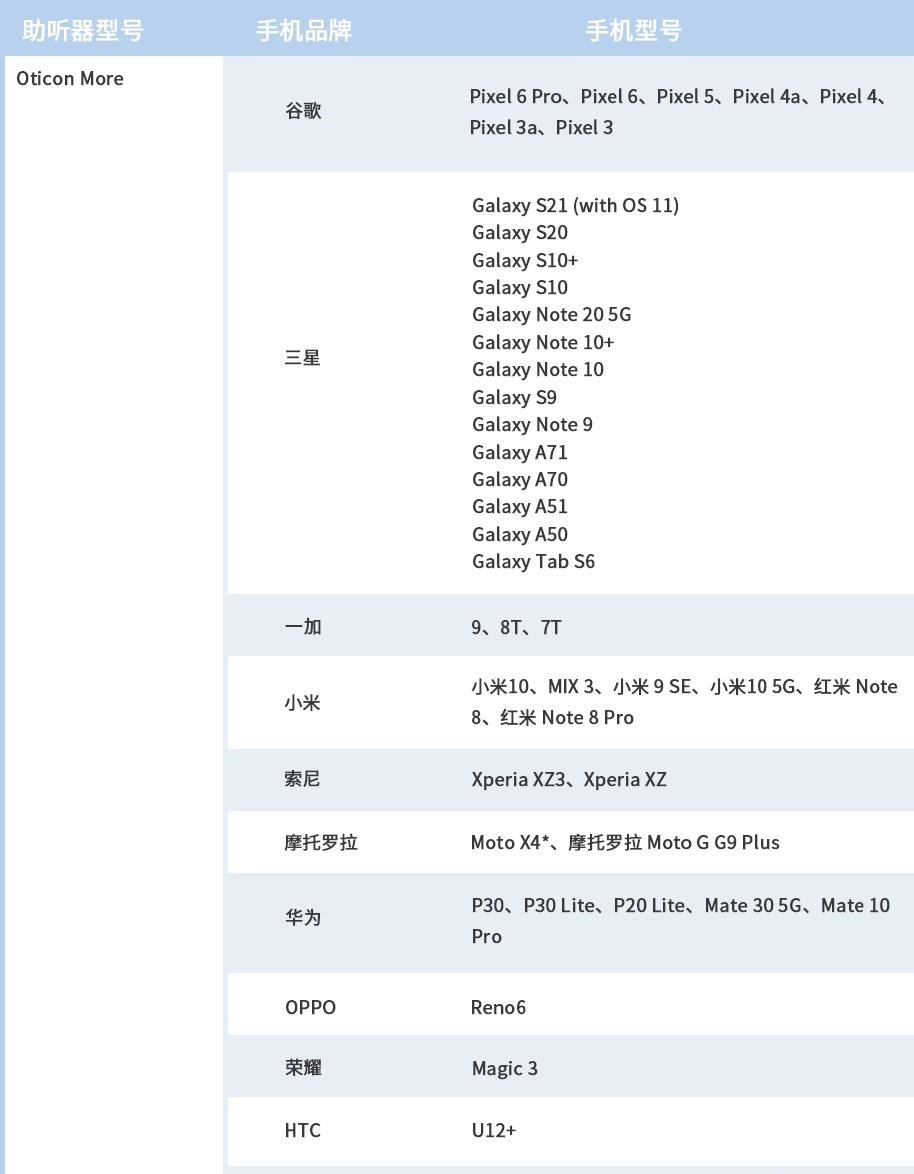 | 助听器型号 | 手机品牌 | 手机型号 |
|---|---|---|
| Oticon More | 谷歌 | Pixel 6 Pro、Pixel 6、Pixel 5、Pixel 4a、Pixel 4、Pixel 3a、Pixel 3 |
| | 三星 | Galaxy S21 (with OS 11) Galaxy S20 Galaxy S10+ Galaxy S10 Galaxy Note 20 5G Galaxy Note 10+ Galaxy Note 10 Galaxy S9 Galaxy Note 9 Galaxy A71 Galaxy A70 Galaxy A51 Galaxy A50 Galaxy Tab S6 |
| | 一加 | 9、8T、7T |
| | 小米 | 小米10、MIX 3、小米9 SE、小米10 5G、红米Note 8、红米Note 8 Pro |
| | 索尼 | Xperia XZ3、Xperia XZ |
| | 摩托罗拉 | Moto X4*、摩托罗拉Moto G G9 Plus |
| | 华为 | P30、P30 Lite、P20 Lite、Mate 30 5G、Mate 10 Pro |
| | OPPO | Reno6 |
| | 荣耀 | Magic 3 |
| | HTC | U12+ |